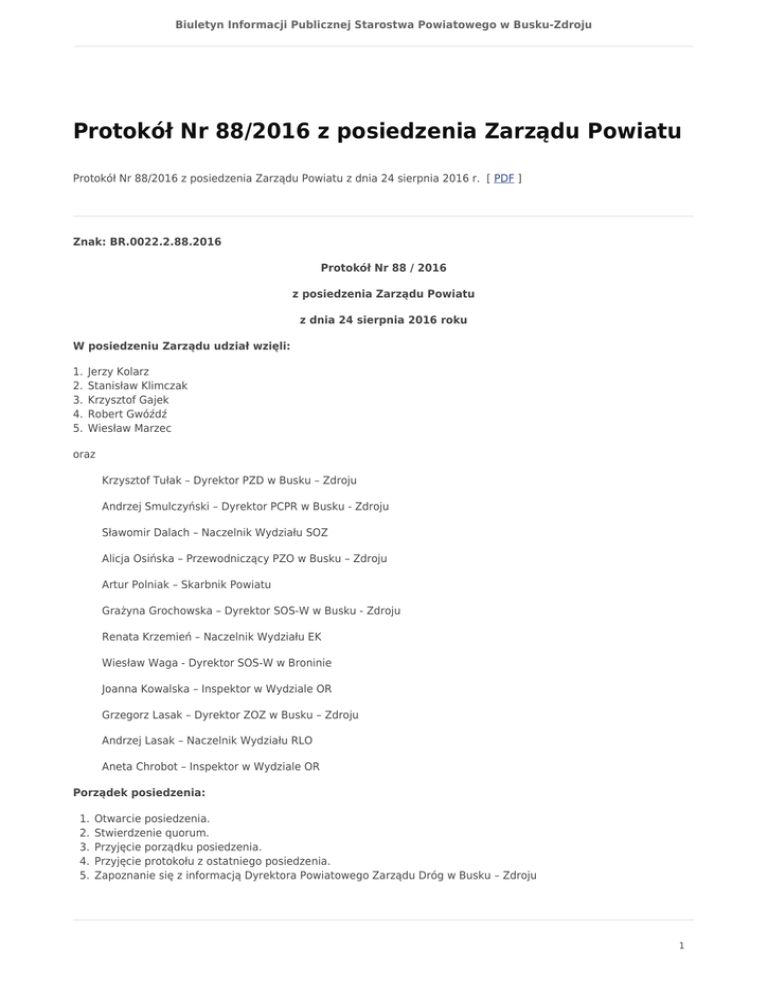 Biuletyn Informacji Publicznej Starostwa Powiatowego w Busku-Zdroju

Protokół Nr 88/2016 z posiedzenia Zarządu Powiatu

Protokół Nr 88/2016 z posiedzenia Zarządu Powiatu z dnia 24 sierpnia 2016 r. [ PDF ]

Znak: BR.0022.2.88.2016

Protokół Nr 88 / 2016

z posiedzenia Zarządu Powiatu

z dnia 24 sierpnia 2016 roku

W posiedzeniu Zarządu udział wzięli:

1. Jerzy Kolarz
2. Stanisław Klimczak
3. Krzysztof Gajek
4. Robert Gwóźdź
5. Wiesław Marzec

oraz

Krzysztof Tułak – Dyrektor PZD w Busku – Zdroju

Andrzej Smulczyński – Dyrektor PCPR w Busku - Zdroju

Sławomir Dalach – Naczelnik Wydziału SOZ

Alicja Osińska – Przewodniczący PZO w Busku – Zdroju

Artur Polniak – Skarbnik Powiatu

Grażyna Grochowska – Dyrektor SOS-W w Busku - Zdroju

Renata Krzemień – Naczelnik Wydziału EK

Wiesław Waga - Dyrektor SOS-W w Broninie

Joanna Kowalska – Inspektor w Wydziale OR

Grzegorz Lasak – Dyrektor ZOZ w Busku – Zdroju

Andrzej Lasak – Naczelnik Wydziału RLO

Aneta Chrobot – Inspektor w Wydziale OR

Porządek posiedzenia:

1. Otwarcie posiedzenia.
2. Stwierdzenie quorum.
3. Przyjęcie porządku posiedzenia.
4. Przyjęcie protokołu z ostatniego posiedzenia.
5. Zapoznanie się z informacją Dyrektora Powiatowego Zarządu Dróg w Busku – Zdroju

1